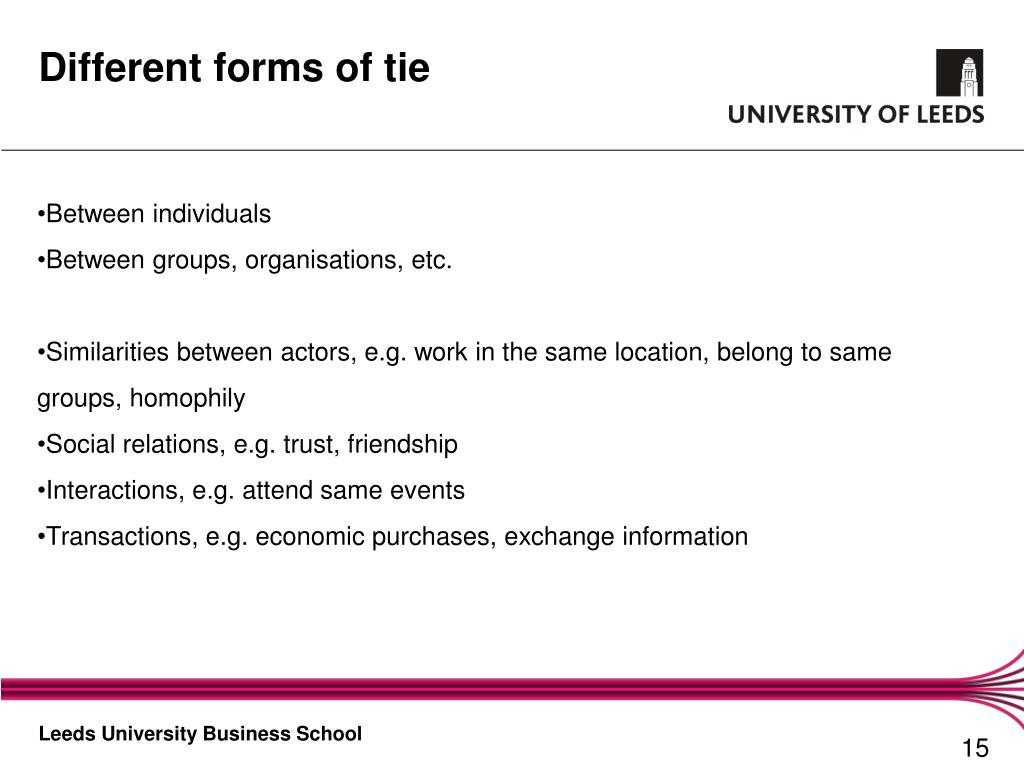 Different forms of tie

UNIVERSITY OF LEEDS

•Between individuals
•Between groups, organisations, etc.

•Similarities between actors, e.g. work in the same location, belong to same groups, homophily
•Social relations, e.g. trust, friendship
•Interactions, e.g. attend same events
•Transactions, e.g. economic purchases, exchange information

Leeds University Business School

15